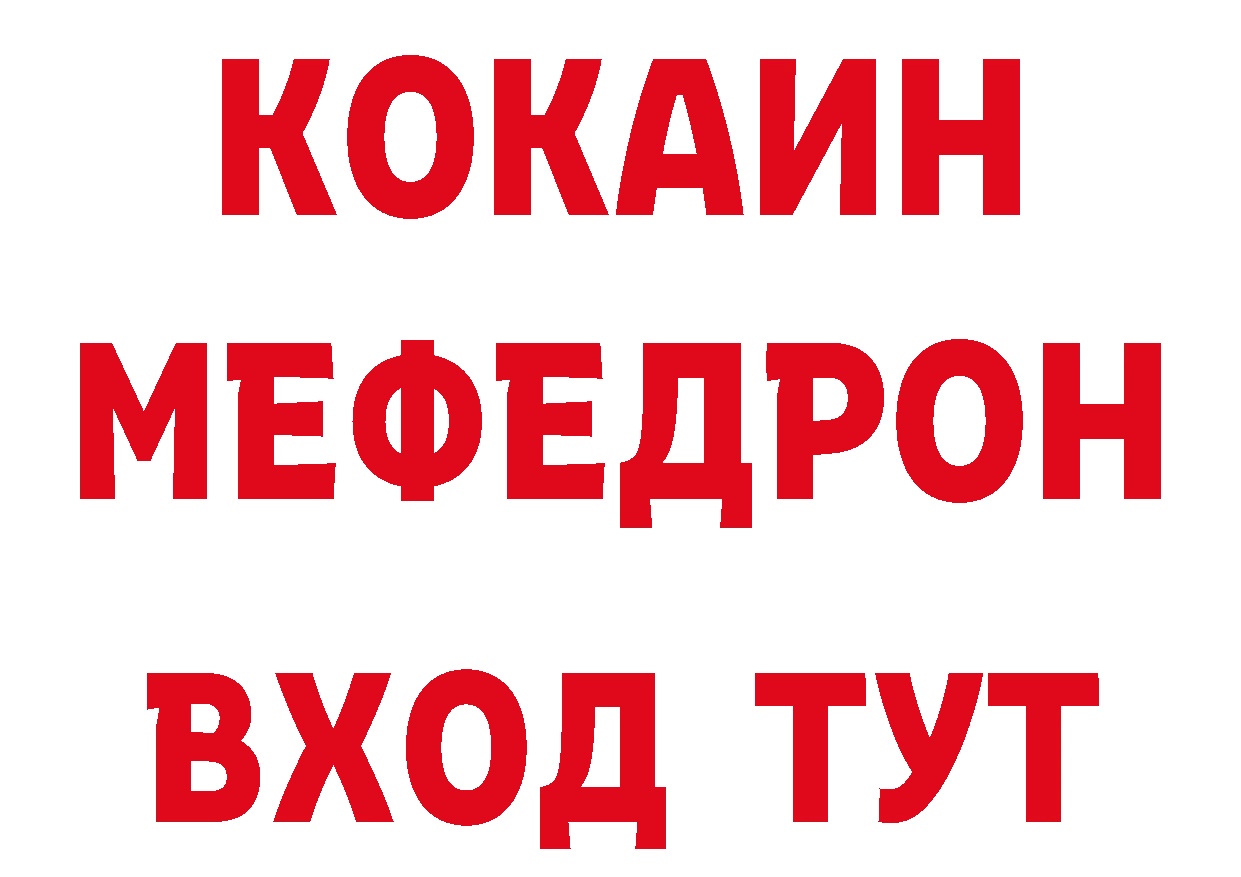 КОКАИН
МЕФЕДРОН
ВХОД ТУТ